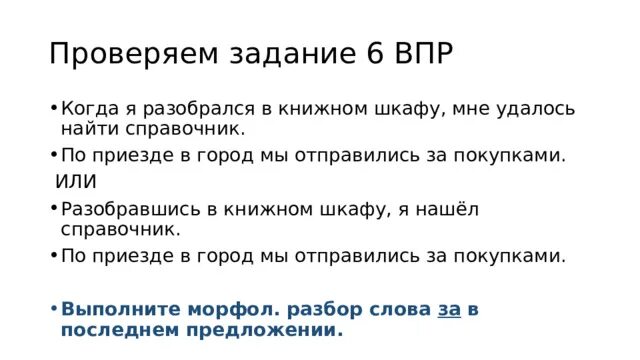 Проверяем задание 6 ВПР

• Когда я разобрался в книжном шкафу, мне удалось найти справочник.
• По приезде в город мы отправились за покупками.
ИЛИ
• Разобравшись в книжном шкафу, я нашёл справочник.
• По приезде в город мы отправились за покупками.

• Выполните морфол. разбор слова за в последнем предложении.